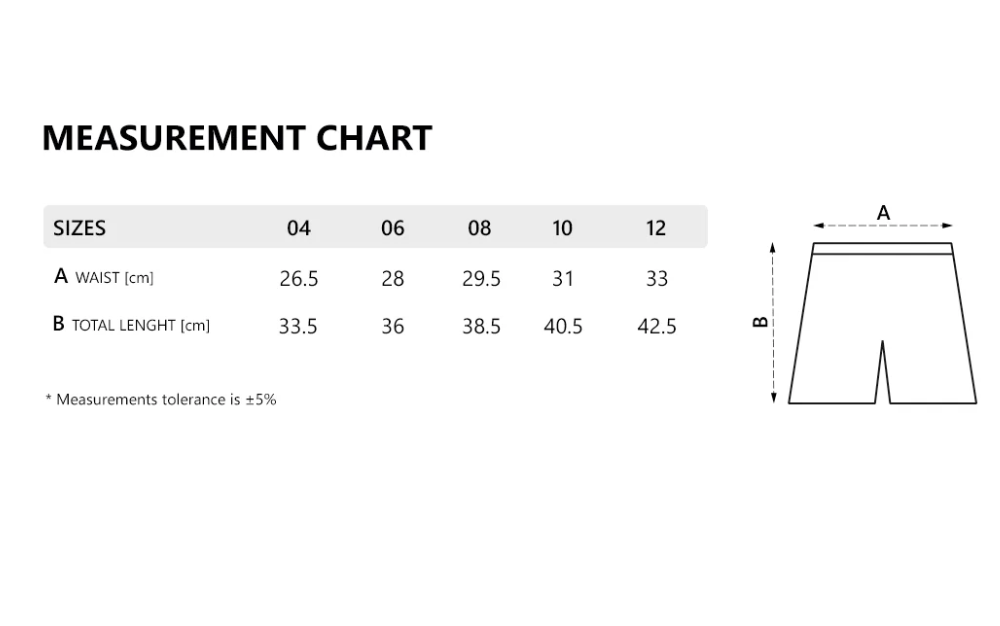 MEASUREMENT CHART

| SIZES | 04 | 06 | 08 | 10 | 12 |
|---|---|---|---|---|---|
| A WAIST [cm] | 26.5 | 28 | 29.5 | 31 | 33 |
| B TOTAL LENGHT [cm] | 33.5 | 36 | 38.5 | 40.5 | 42.5 |

* Measurements tolerance is ±5%

A

B